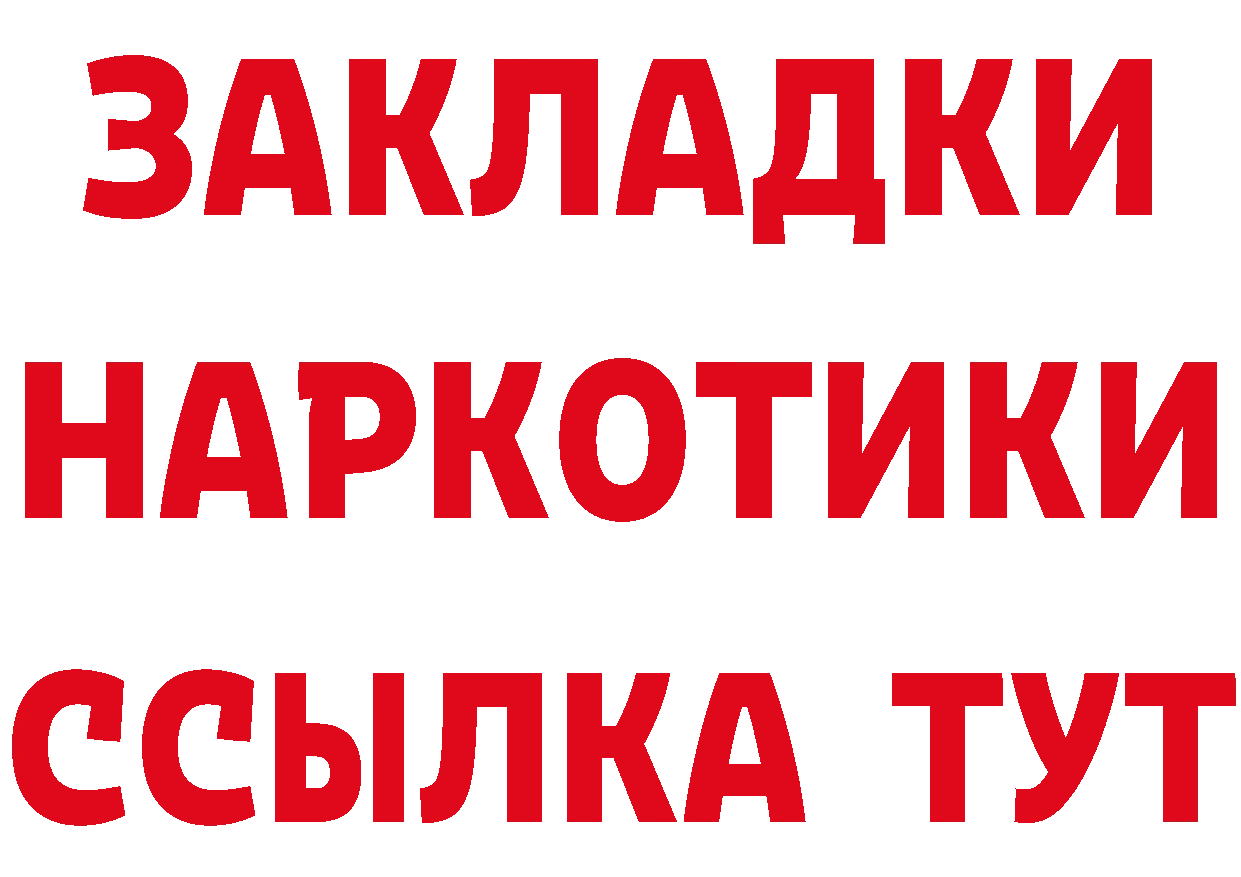 ЗАКЛАДКИ
НАРКОТИКИ
ССЫЛКА ТУТ